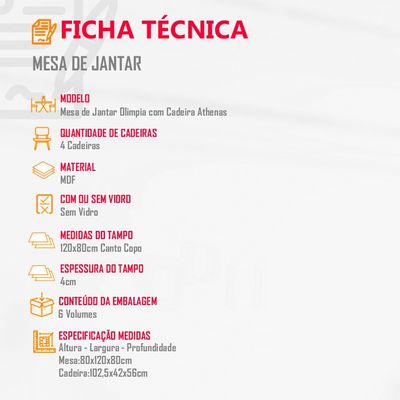 FICHA TÉCNICA

MESA DE JANTAR

MODELO
Mesa de Jantar Olimpia com Cadeira Athenas

QUANTIDADE DE CADEIRAS
4 Cadeiras

MATERIAL
MDF

COM OU SEM VIDRO
Sem Vidro

MEDIDAS DO TAMPO
120x80cm Canto Copo

ESPESSURA DO TAMPO
4cm

CONTEÚDO DA EMBALAGEM
6 Volumes

ESPECIFICAÇÃO MEDIDAS
Altura - Largura - Profundidade
Mesa:80x120x80cm
Cadeira:102,5x42x56cm